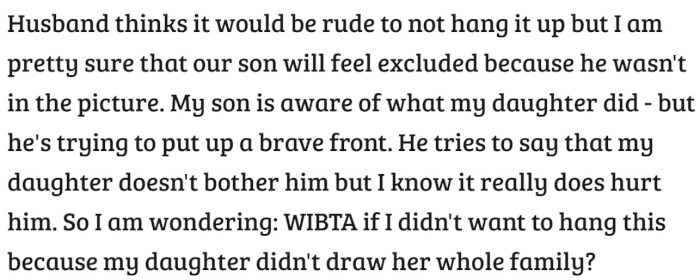 Husband thinks it would be rude to not hang it up but I am pretty sure that our son will feel excluded because he wasn't in the picture. My son is aware of what my daughter did - but he's trying to put up a brave front. He tries to say that my daughter doesn't bother him but I know it really does hurt him. So I am wondering: WIBTA if I didn't want to hang this because my daughter didn't draw her whole family?